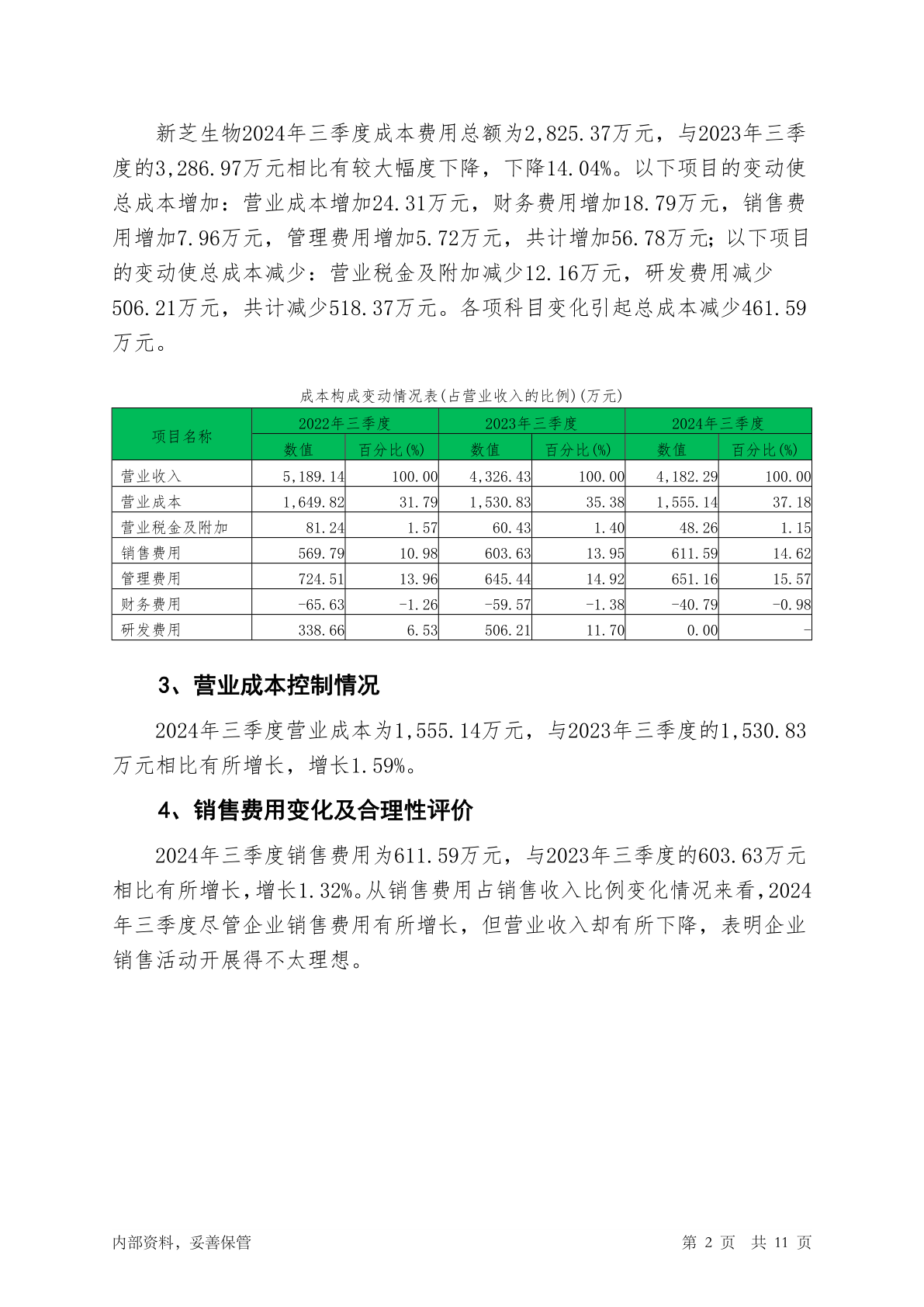 新芝生物2024年三季度成本费用总额为2,825.37万元，与2023年三季度的3,286.97万元相比有较大幅度下降，下降14.04%。以下项目的变动使总成本增加：营业成本增加24.31万元，财务费用增加18.79万元，销售费用增加7.96万元，管理费用增加5.72万元，共计增加56.78万元；以下项目的变动使总成本减少：营业税金及附加减少12.16万元，研发费用减少506.21万元，共计减少518.37万元。各项科目变化引起总成本减少461.59万元。

成本构成变动情况表(占营业收入的比例)(万元)

| 项目名称 | 2022年三季度 数值 | 2022年三季度 百分比(%) | 2023年三季度 数值 | 2023年三季度 百分比(%) | 2024年三季度 数值 | 2024年三季度 百分比(%) |
|---|---|---|---|---|---|---|
| 营业收入 | 5,189.14 | 100.00 | 4,326.43 | 100.00 | 4,182.29 | 100.00 |
| 营业成本 | 1,649.82 | 31.79 | 1,530.83 | 35.38 | 1,555.14 | 37.18 |
| 营业税金及附加 | 81.24 | 1.57 | 60.43 | 1.40 | 48.26 | 1.15 |
| 销售费用 | 569.79 | 10.98 | 603.63 | 13.95 | 611.59 | 14.62 |
| 管理费用 | 724.51 | 13.96 | 645.44 | 14.92 | 651.16 | 15.57 |
| 财务费用 | -65.63 | -1.26 | -59.57 | -1.38 | -40.79 | -0.98 |
| 研发费用 | 338.66 | 6.53 | 506.21 | 11.70 | 0.00 | - |

3、营业成本控制情况

2024年三季度营业成本为1,555.14万元，与2023年三季度的1,530.83万元相比有所增长，增长1.59%。

4、销售费用变化及合理性评价

2024年三季度销售费用为611.59万元，与2023年三季度的603.63万元相比有所增长，增长1.32%。从销售费用占销售收入比例变化情况来看，2024年三季度尽管企业销售费用有所增长，但营业收入却有所下降，表明企业销售活动开展得不太理想。

内部资料，妥善保管　　第 2 页　共 11 页